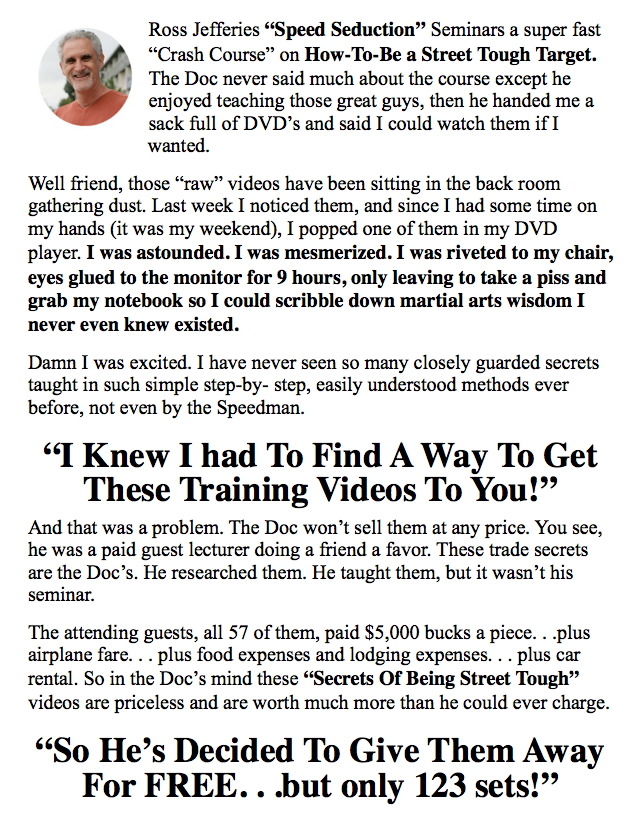 Ross Jefferies "Speed Seduction" Seminars a super fast "Crash Course" on How-To-Be a Street Tough Target. The Doc never said much about the course except he enjoyed teaching those great guys, then he handed me a sack full of DVD's and said I could watch them if I wanted.

Well friend, those "raw" videos have been sitting in the back room gathering dust. Last week I noticed them, and since I had some time on my hands (it was my weekend), I popped one of them in my DVD player. I was astounded. I was mesmerized. I was riveted to my chair, eyes glued to the monitor for 9 hours, only leaving to take a piss and grab my notebook so I could scribble down martial arts wisdom I never even knew existed.

Damn I was excited. I have never seen so many closely guarded secrets taught in such simple step-by- step, easily understood methods ever before, not even by the Speedman.

"I Knew I had To Find A Way To Get These Training Videos To You!"

And that was a problem. The Doc won't sell them at any price. You see, he was a paid guest lecturer doing a friend a favor. These trade secrets are the Doc's. He researched them. He taught them, but it wasn't his seminar.

The attending guests, all 57 of them, paid $5,000 bucks a piece. . .plus airplane fare. . . plus food expenses and lodging expenses. . . plus car rental. So in the Doc's mind these "Secrets Of Being Street Tough" videos are priceless and are worth much more than he could ever charge.

"So He's Decided To Give Them Away For FREE. . .but only 123 sets!"